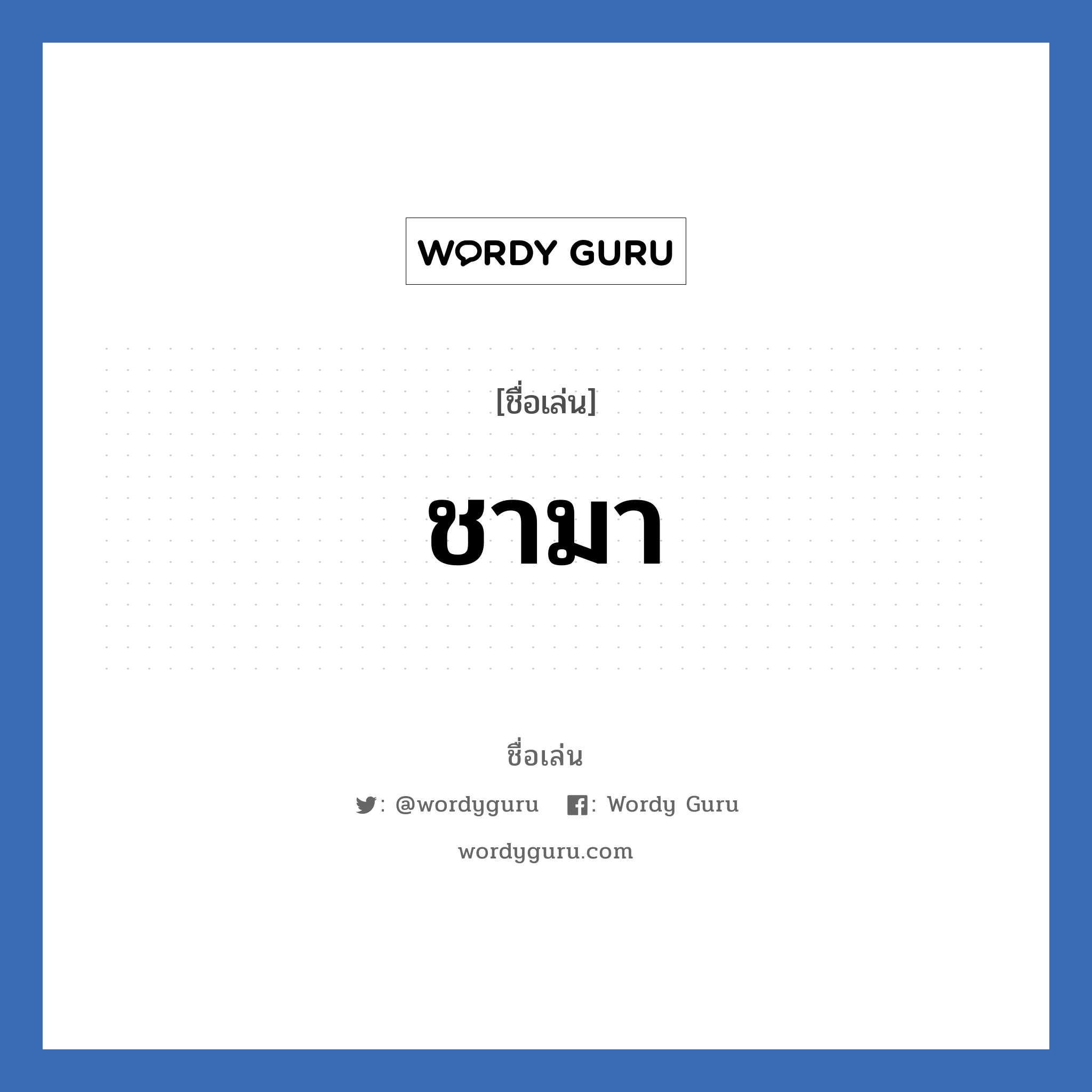 WORDY GURU

[ชื่อเล่น]

ชามา

ชื่อเล่น

: @wordyguru : Wordy Guru

wordyguru.com